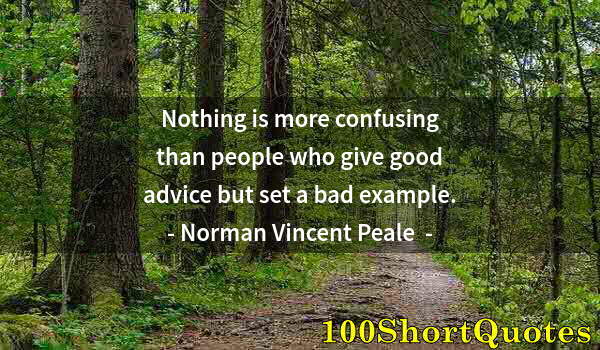 Nothing is more confusing than people who give good advice but set a bad example.
- Norman Vincent Peale -

100ShortQuotes